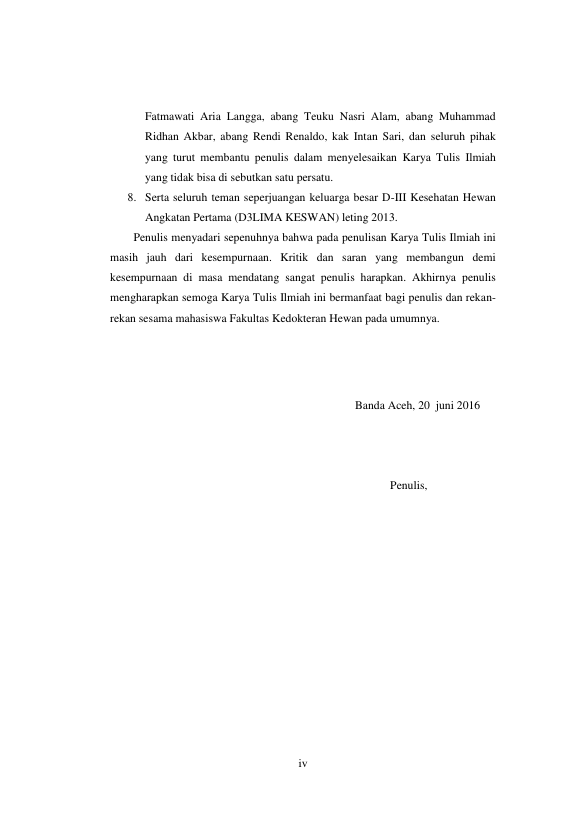 Fatmawati Aria Langga, abang Teuku Nasri Alam, abang Muhammad Ridhan Akbar, abang Rendi Renaldo, kak Intan Sari, dan seluruh pihak yang turut membantu penulis dalam menyelesaikan Karya Tulis Ilmiah yang tidak bisa di sebutkan satu persatu.

8. Serta seluruh teman seperjuangan keluarga besar D-III Kesehatan Hewan Angkatan Pertama (D3LIMA KESWAN) leting 2013.

Penulis menyadari sepenuhnya bahwa pada penulisan Karya Tulis Ilmiah ini masih jauh dari kesempurnaan. Kritik dan saran yang membangun demi kesempurnaan di masa mendatang sangat penulis harapkan. Akhirnya penulis mengharapkan semoga Karya Tulis Ilmiah ini bermanfaat bagi penulis dan rekan-rekan sesama mahasiswa Fakultas Kedokteran Hewan pada umumnya.

Banda Aceh, 20 juni 2016

Penulis,

iv